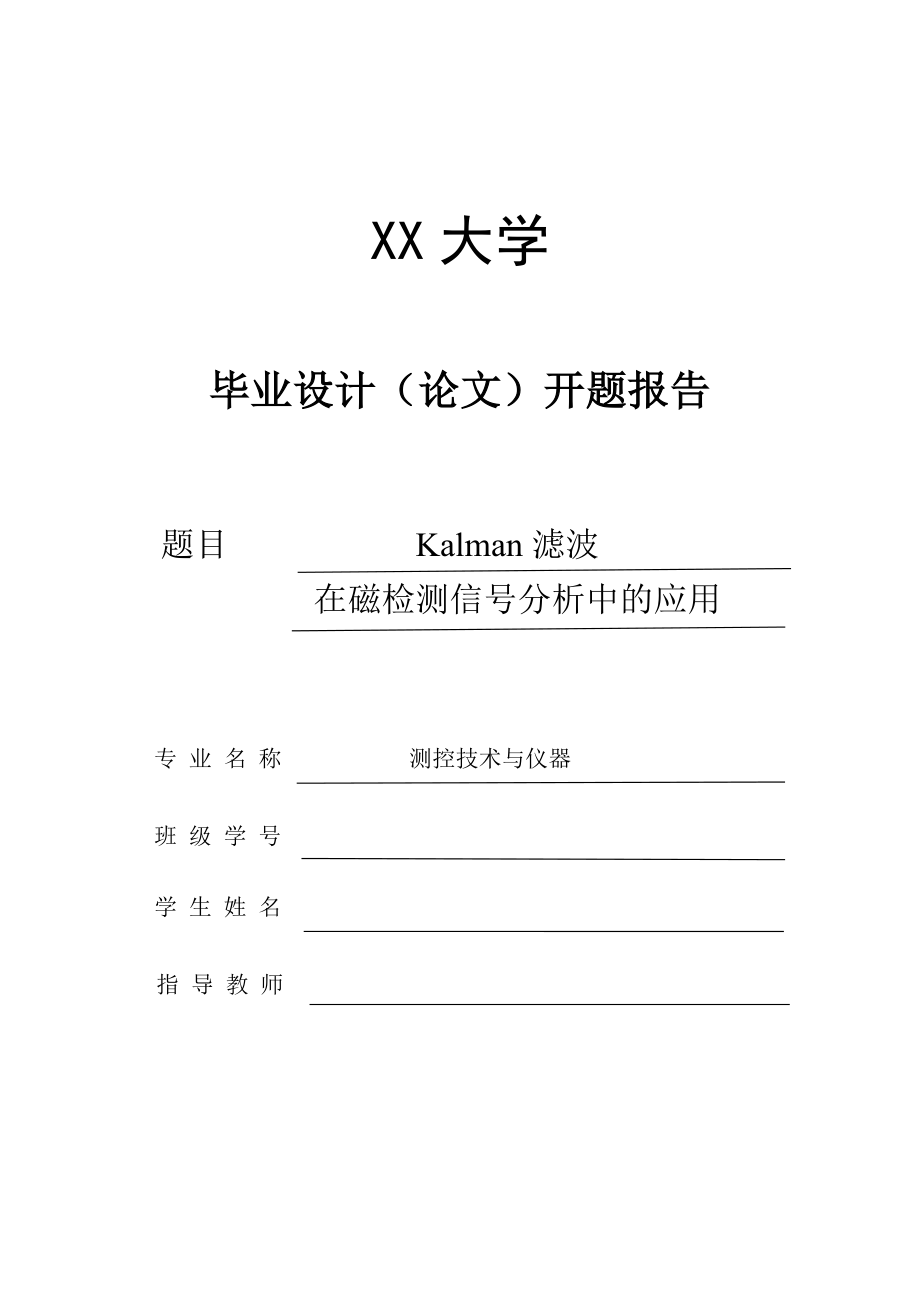 XX 大学

毕业设计（论文）开题报告

题目 Kalman 滤波
在磁检测信号分析中的应用

专 业 名 称 测控技术与仪器

班 级 学 号

学 生 姓 名

指 导 教 师